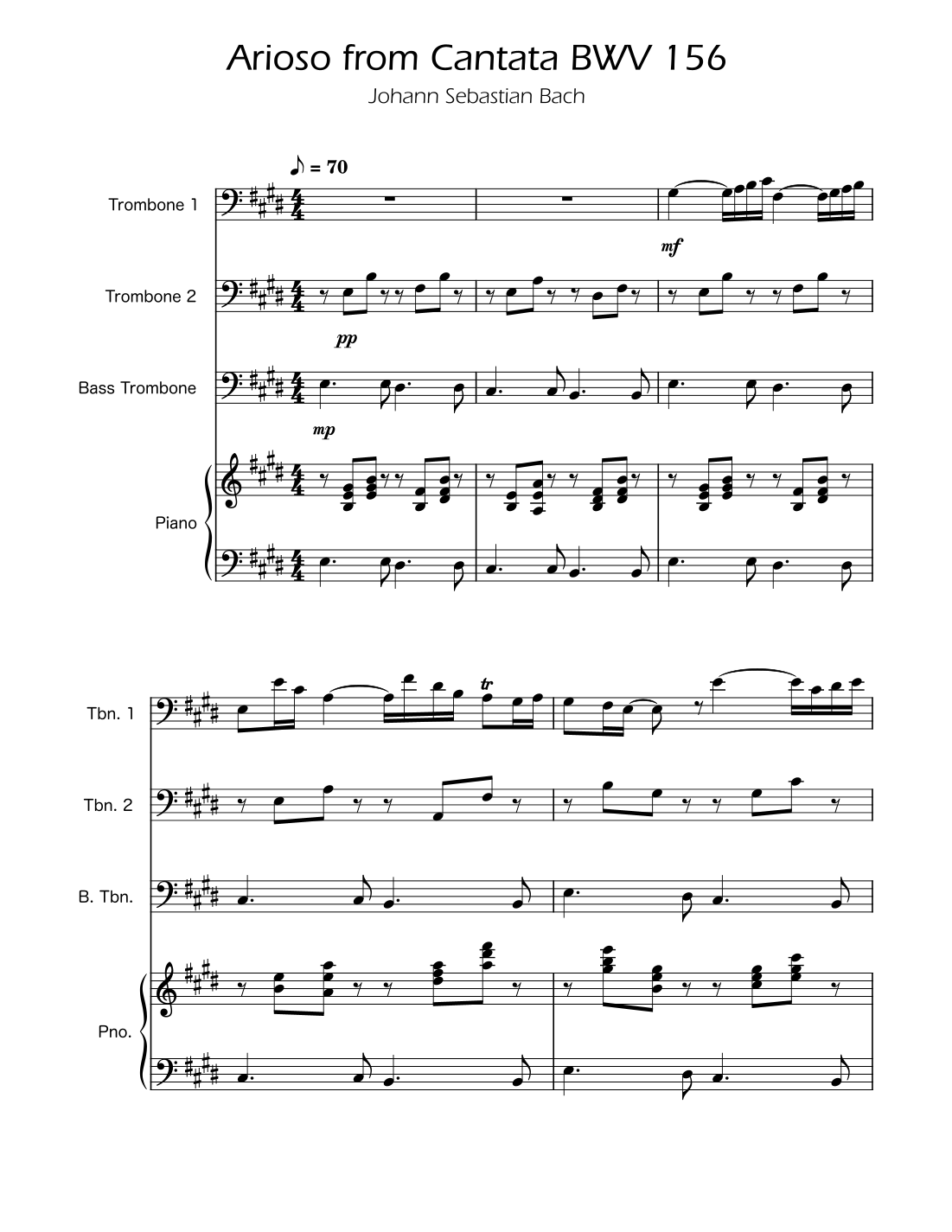 Arioso from Cantata BWV 156

Johann Sebastian Bach

♪ = 70

Trombone 1

mf

Trombone 2

pp

Bass Trombone

mp

Piano

Tbn. 1

tr

Tbn. 2

B. Tbn.

Pno.